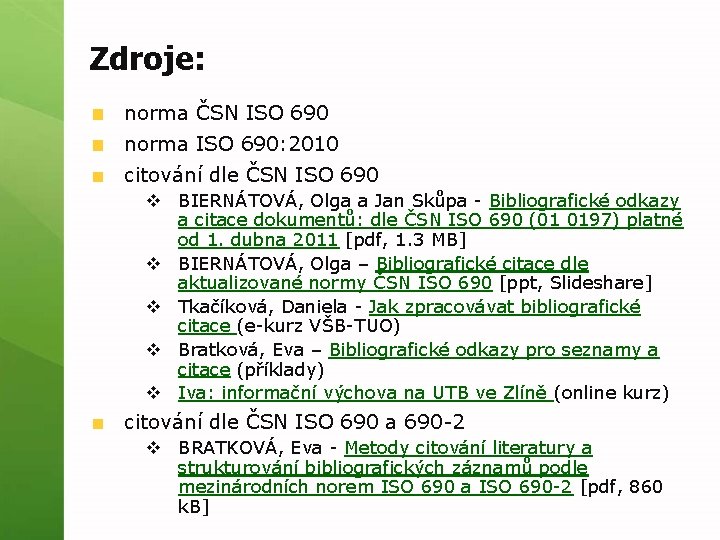 Zdroje:

norma ČSN ISO 690

norma ISO 690:2010

citování dle ČSN ISO 690

BIERNÁTOVÁ, Olga a Jan Skůpa - Bibliografické odkazy a citace dokumentů: dle ČSN ISO 690 (01 0197) platné od 1. dubna 2011 [pdf, 1.3 MB]

BIERNÁTOVÁ, Olga – Bibliografické citace dle aktualizované normy ČSN ISO 690 [ppt, Slideshare]

Tkačíková, Daniela - Jak zpracovávat bibliografické citace (e-kurz VŠB-TUO)

Bratková, Eva – Bibliografické odkazy pro seznamy a citace (příklady)

Iva: informační výchova na UTB ve Zlíně (online kurz)

citování dle ČSN ISO 690 a 690-2

BRATKOVÁ, Eva - Metody citování literatury a strukturování bibliografických záznamů podle mezinárodních norem ISO 690 a ISO 690-2 [pdf, 860 kB]